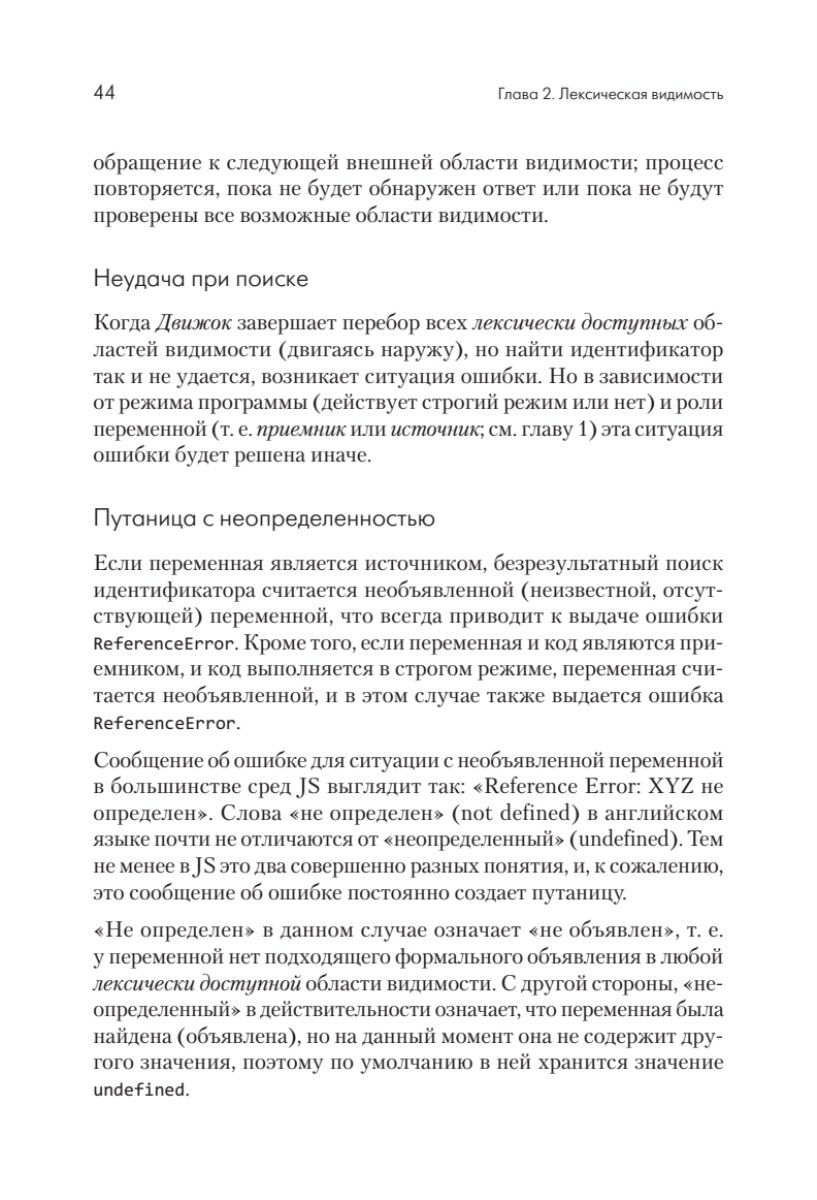 44

Глава 2. Лексическая видимость

обращение к следующей внешней области видимости; процесс повторяется, пока не будет обнаружен ответ или пока не будут проверены все возможные области видимости.

Неудача при поиске

Когда Движок завершает перебор всех лексически доступных областей видимости (двигаясь наружу), но найти идентификатор так и не удается, возникает ситуация ошибки. Но в зависимости от режима программы (действует строгий режим или нет) и роли переменной (т. е. приемник или источник; см. главу 1) эта ситуация ошибки будет решена иначе.

Путаница с неопределенностью

Если переменная является источником, безрезультатный поиск идентификатора считается необъявленной (неизвестной, отсутствующей) переменной, что всегда приводит к выдаче ошибки ReferenceError. Кроме того, если переменная и код являются приемником, и код выполняется в строгом режиме, переменная считается необъявленной, и в этом случае также выдается ошибка ReferenceError.

Сообщение об ошибке для ситуации с необъявленной переменной в большинстве сред JS выглядит так: «Reference Error: XYZ не определен». Слова «не определен» (not defined) в английском языке почти не отличаются от «неопределенный» (undefined). Тем не менее в JS это два совершенно разных понятия, и, к сожалению, это сообщение об ошибке постоянно создает путаницу.

«Не определен» в данном случае означает «не объявлен», т. е. у переменной нет подходящего формального объявления в любой лексически доступной области видимости. С другой стороны, «неопределенный» в действительности означает, что переменная была найдена (объявлена), но на данный момент она не содержит другого значения, поэтому по умолчанию в ней хранится значение undefined.